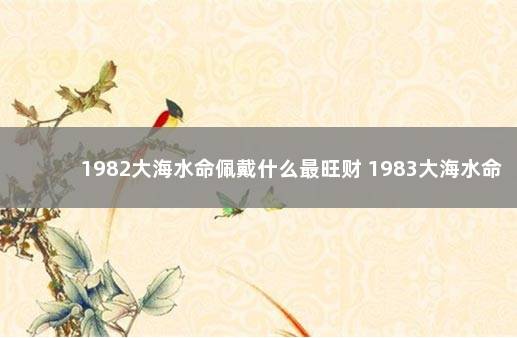 1982大海水命佩戴什么最旺财 1983大海水命